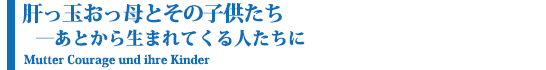 肝っ玉おっ母とその子供たち
―あとから生まれてくる人たちに
Mutter Courage und ihre Kinder